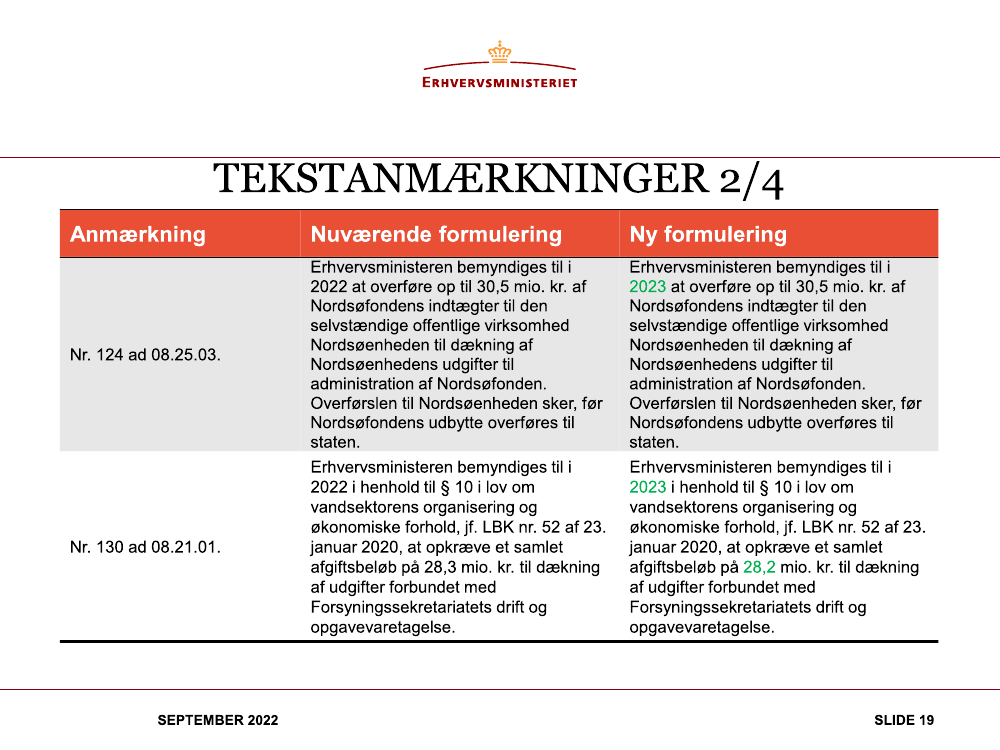 ERHVERVSMINISTERIET

TEKSTANMÆRKNINGER 2/4

| Anmærkning | Nuværende formulering | Ny formulering |
|---|---|---|
| Nr. 124 ad 08.25.03. | Erhvervsministeren bemyndiges til i 2022 at overføre op til 30,5 mio. kr. af Nordsøfondens indtægter til den selvstændige offentlige virksomhed Nordsøenheden til dækning af Nordsøenhedens udgifter til administration af Nordsøfonden. Overførslen til Nordsøenheden sker, før Nordsøfondens udbytte overføres til staten. | Erhvervsministeren bemyndiges til i 2023 at overføre op til 30,5 mio. kr. af Nordsøfondens indtægter til den selvstændige offentlige virksomhed Nordsøenheden til dækning af Nordsøenhedens udgifter til administration af Nordsøfonden. Overførslen til Nordsøenheden sker, før Nordsøfondens udbytte overføres til staten. |
| Nr. 130 ad 08.21.01. | Erhvervsministeren bemyndiges til i 2022 i henhold til § 10 i lov om vandsektorens organisering og økonomiske forhold, jf. LBK nr. 52 af 23. januar 2020, at opkræve et samlet afgiftsbeløb på 28,3 mio. kr. til dækning af udgifter forbundet med Forsyningssekretariatets drift og opgavevaretagelse. | Erhvervsministeren bemyndiges til i 2023 i henhold til § 10 i lov om vandsektorens organisering og økonomiske forhold, jf. LBK nr. 52 af 23. januar 2020, at opkræve et samlet afgiftsbeløb på 28,2 mio. kr. til dækning af udgifter forbundet med Forsyningssekretariatets drift og opgavevaretagelse. |

SEPTEMBER 2022

SLIDE 19